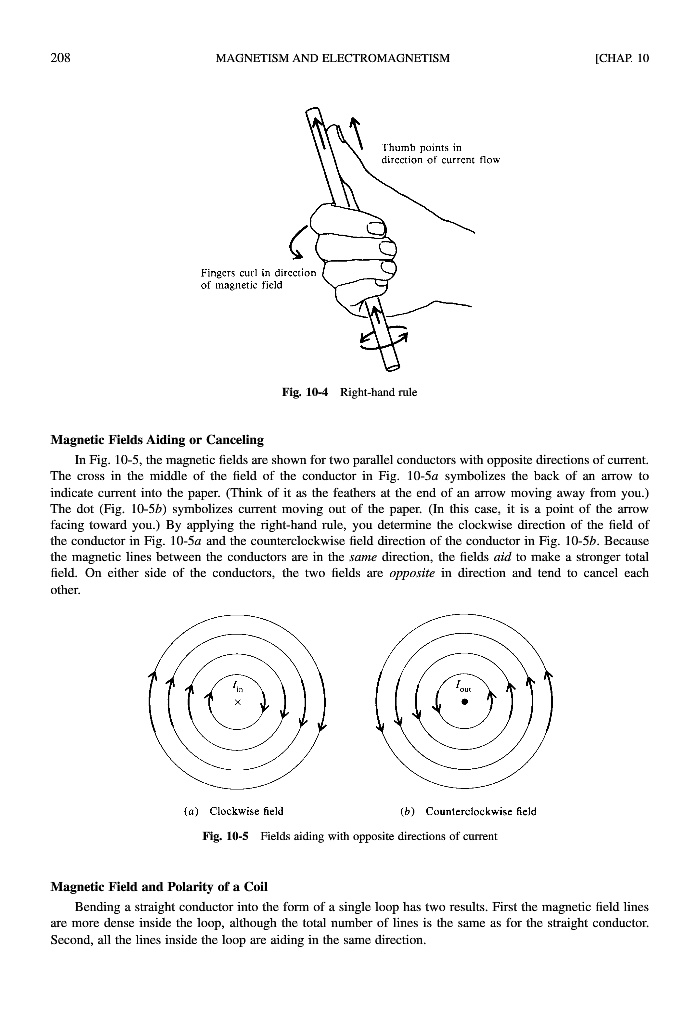 208 MAGNETISM AND ELECTROMAGNETISM [CHAP. 10

Thumb points in direction of current flow

Fingers curl in direction of magnetic field

Fig. 10-4 Right-hand rule

Magnetic Fields Aiding or Canceling

In Fig. 10-5, the magnetic fields are shown for two parallel conductors with opposite directions of current. The cross in the middle of the field of the conductor in Fig. 10-5a symbolizes the back of an arrow to indicate current into the paper. (Think of it as the feathers at the end of an arrow moving away from you.) The dot (Fig. 10-5b) symbolizes current moving out of the paper. (In this case, it is a point of the arrow facing toward you.) By applying the right-hand rule, you determine the clockwise direction of the field of the conductor in Fig. 10-5a and the counterclockwise field direction of the conductor in Fig. 10-5b. Because the magnetic lines between the conductors are in the same direction, the fields aid to make a stronger total field. On either side of the conductors, the two fields are opposite in direction and tend to cancel each other.

$I_{in}$
×

$I_{out}$

(a) Clockwise field

(b) Counterclockwise field

Fig. 10-5 Fields aiding with opposite directions of current

Magnetic Field and Polarity of a Coil

Bending a straight conductor into the form of a single loop has two results. First the magnetic field lines are more dense inside the loop, although the total number of lines is the same as for the straight conductor. Second, all the lines inside the loop are aiding in the same direction.